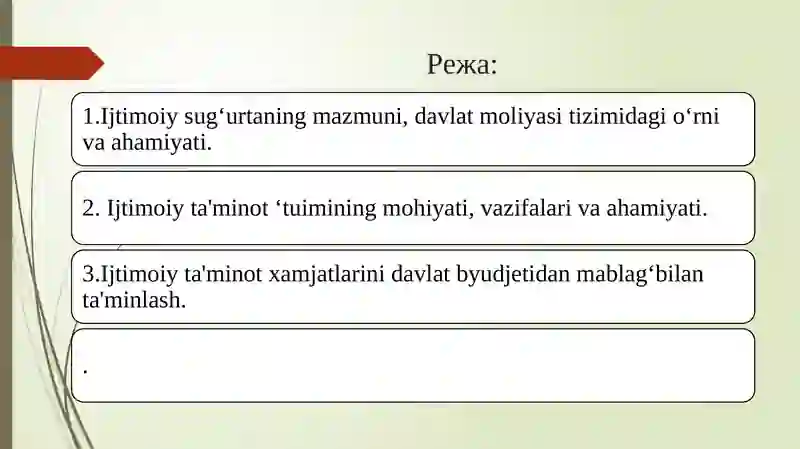 Режа:

1.Ijtimoiy sug‘urtaning mazmuni, davlat moliyasi tizimidagi o‘rni va ahamiyati.

2. Ijtimoiy ta'minot ‘tuimining mohiyati, vazifalari va ahamiyati.

3.Ijtimoiy ta'minot xamjatlarini davlat byudjetidan mablag‘bilan ta'minlash.

.